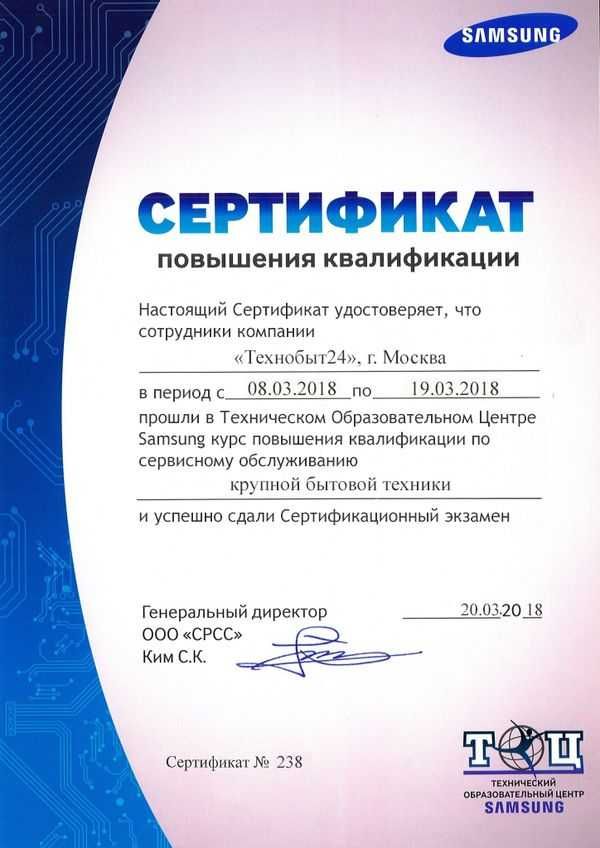 SAMSUNG

СЕРТИФИКАТ
повышения квалификации

Настоящий Сертификат удостоверяет, что сотрудники компании

«Технобыт24», г. Москва

в период с 08.03.2018 по 19.03.2018

прошли в Техническом Образовательном Центре Samsung курс повышения квалификации по сервисному обслуживанию

крупной бытовой техники

и успешно сдали Сертификационный экзамен

Генеральный директор
ООО «СРСС»
Ким С.К.

20.03.2018

Сертификат № 238

ТОЦ
ТЕХНИЧЕСКИЙ ОБРАЗОВАТЕЛЬНЫЙ ЦЕНТР
SAMSUNG